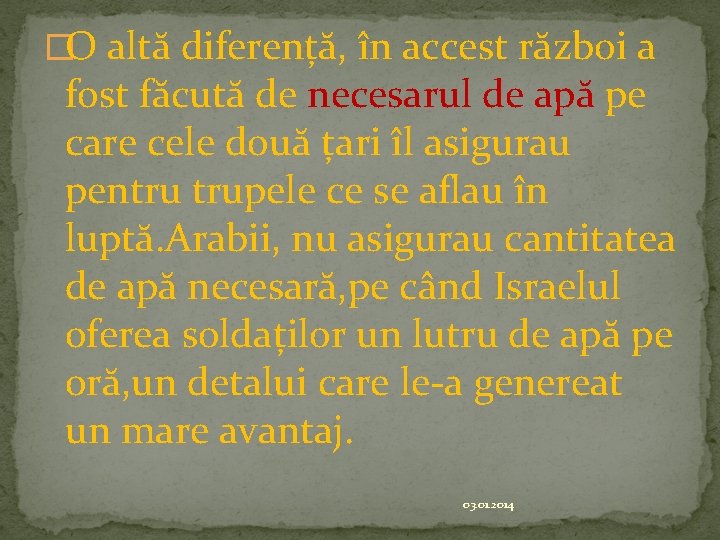 O altă diferență, în accest război a fost făcută de necesarul de apă pe care cele două țari îl asigurau pentru trupele ce se aflau în luptă.Arabii, nu asigurau cantitatea de apă necesară,pe când Israelul oferea soldaților un lutru de apă pe oră,un detalui care le-a genereat un mare avantaj.

03.01.2014